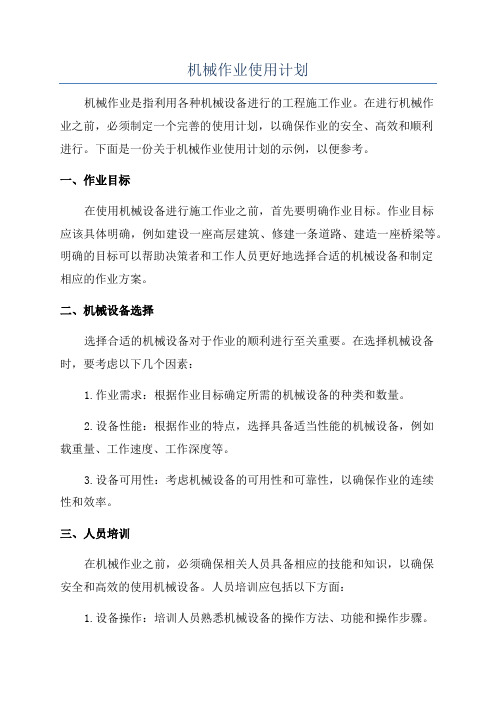 机械作业使用计划

机械作业是指利用各种机械设备进行的工程施工作业。在进行机械作业之前，必须制定一个完善的使用计划，以确保作业的安全、高效和顺利进行。下面是一份关于机械作业使用计划的示例，以便参考。

一、作业目标

在使用机械设备进行施工作业之前，首先要明确作业目标。作业目标应该具体明确，例如建设一座高层建筑、修建一条道路、建造一座桥梁等。明确的目标可以帮助决策者和工作人员更好地选择合适的机械设备和制定相应的作业方案。

二、机械设备选择

选择合适的机械设备对于作业的顺利进行至关重要。在选择机械设备时，要考虑以下几个因素：

1. 作业需求：根据作业目标确定所需的机械设备的种类和数量。

2. 设备性能：根据作业的特点，选择具备适当性能的机械设备，例如载重量、工作速度、工作深度等。

3. 设备可用性：考虑机械设备的可用性和可靠性，以确保作业的连续性和效率。

三、人员培训

在机械作业之前，必须确保相关人员具备相应的技能和知识，以确保安全和高效的使用机械设备。人员培训应包括以下方面：

1. 设备操作：培训人员熟悉机械设备的操作方法、功能和操作步骤。